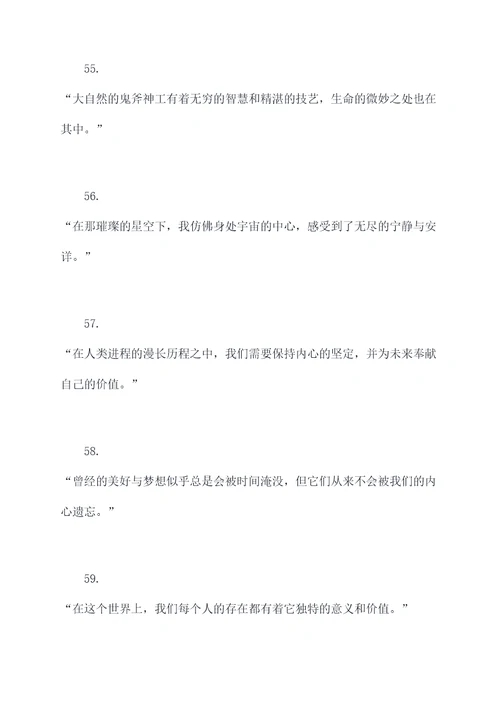 55.

“大自然的鬼斧神工有着无穷的智慧和精湛的技艺，生命的微妙之处也在其中。”

56.

“在那璀璨的星空下，我仿佛身处宇宙的中心，感受到了无尽的宁静与安详。”

57.

“在人类进程的漫长历程之中，我们需要保持内心的坚定，并为未来奉献自己的价值。”

58.

“曾经的美好与梦想似乎总是会被时间淹没，但它们从来不会被我们的内心遗忘。”

59.

“在这个世界上，我们每个人的存在都有着它独特的意义和价值。”